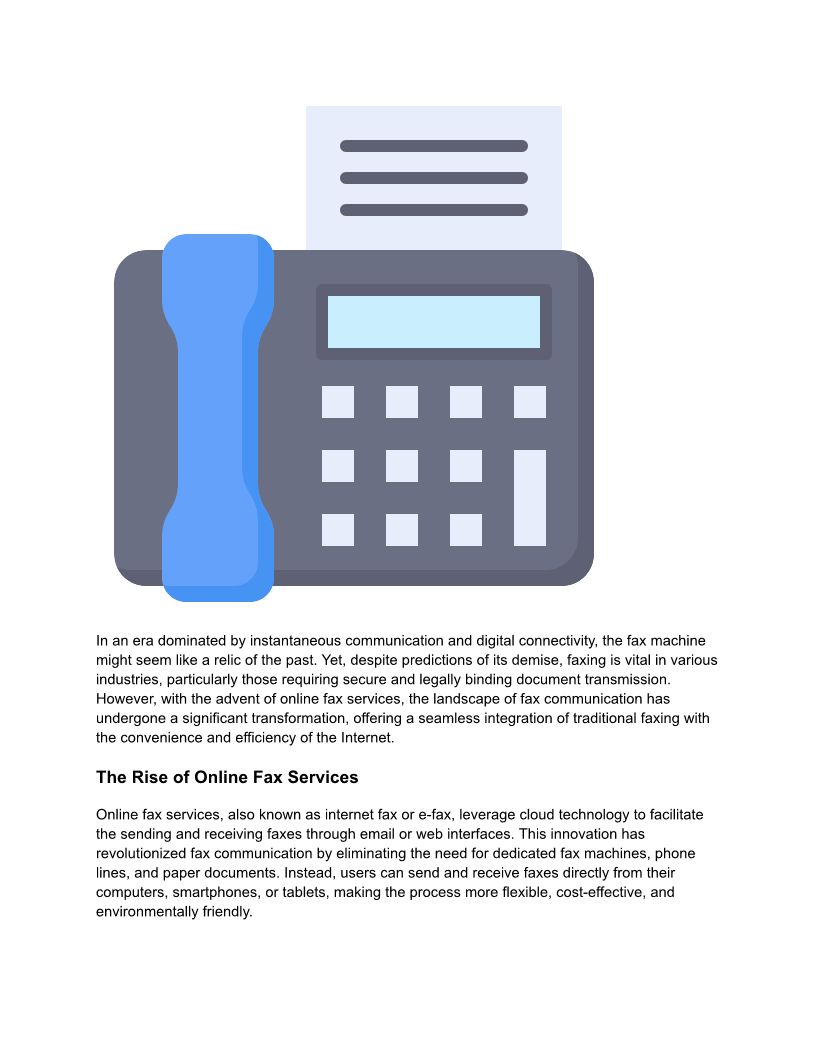 In an era dominated by instantaneous communication and digital connectivity, the fax machine might seem like a relic of the past. Yet, despite predictions of its demise, faxing is vital in various industries, particularly those requiring secure and legally binding document transmission. However, with the advent of online fax services, the landscape of fax communication has undergone a significant transformation, offering a seamless integration of traditional faxing with the convenience and efficiency of the Internet.

The Rise of Online Fax Services

Online fax services, also known as internet fax or e-fax, leverage cloud technology to facilitate the sending and receiving faxes through email or web interfaces. This innovation has revolutionized fax communication by eliminating the need for dedicated fax machines, phone lines, and paper documents. Instead, users can send and receive faxes directly from their computers, smartphones, or tablets, making the process more flexible, cost-effective, and environmentally friendly.